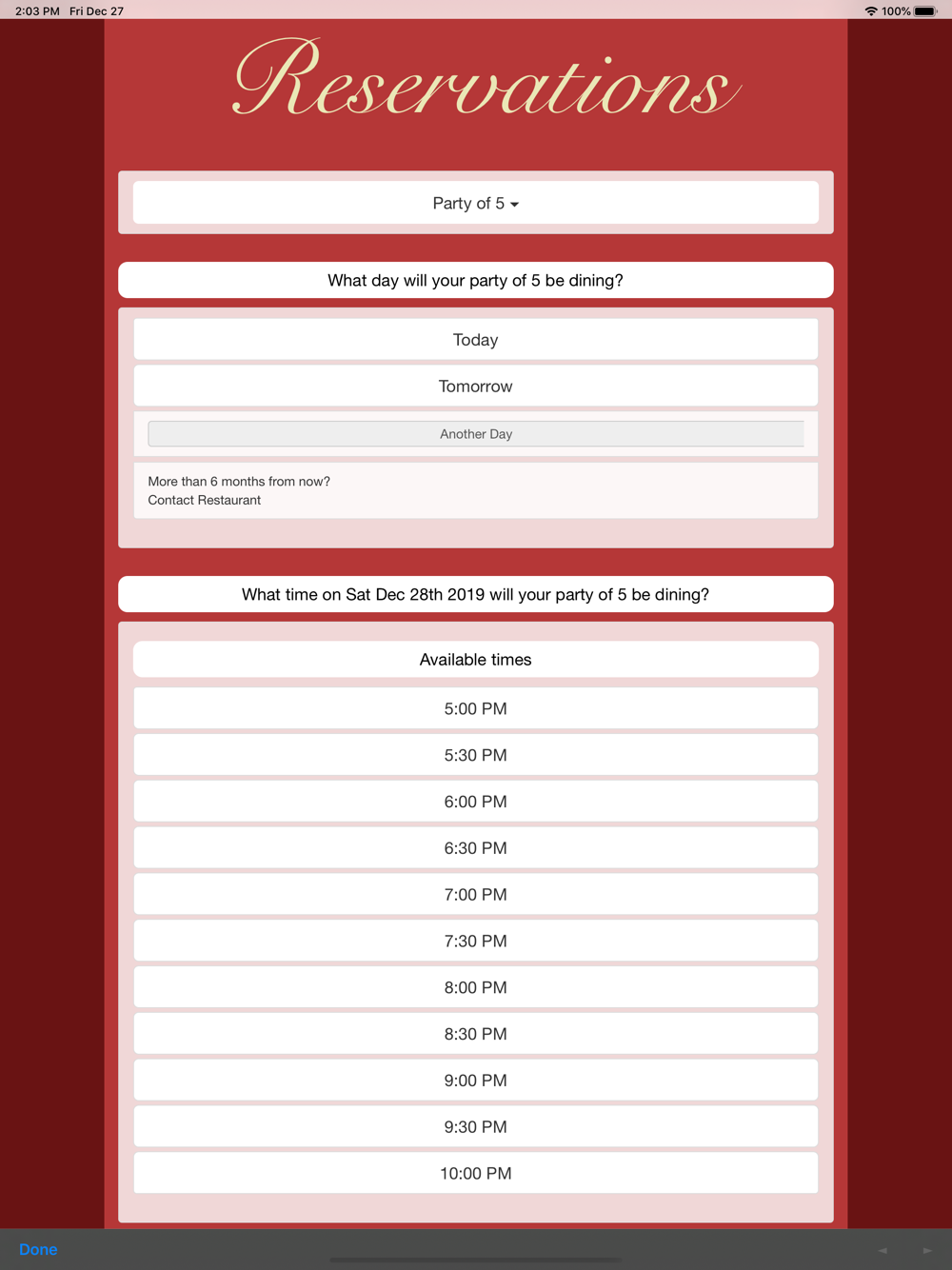 2:03 PM Fri Dec 27

100%

Reservations

Party of 5

What day will your party of 5 be dining?

Today

Tomorrow

Another Day

More than 6 months from now?
Contact Restaurant

What time on Sat Dec 28th 2019 will your party of 5 be dining?

Available times

5:00 PM

5:30 PM

6:00 PM

6:30 PM

7:00 PM

7:30 PM

8:00 PM

8:30 PM

9:00 PM

9:30 PM

10:00 PM

Done